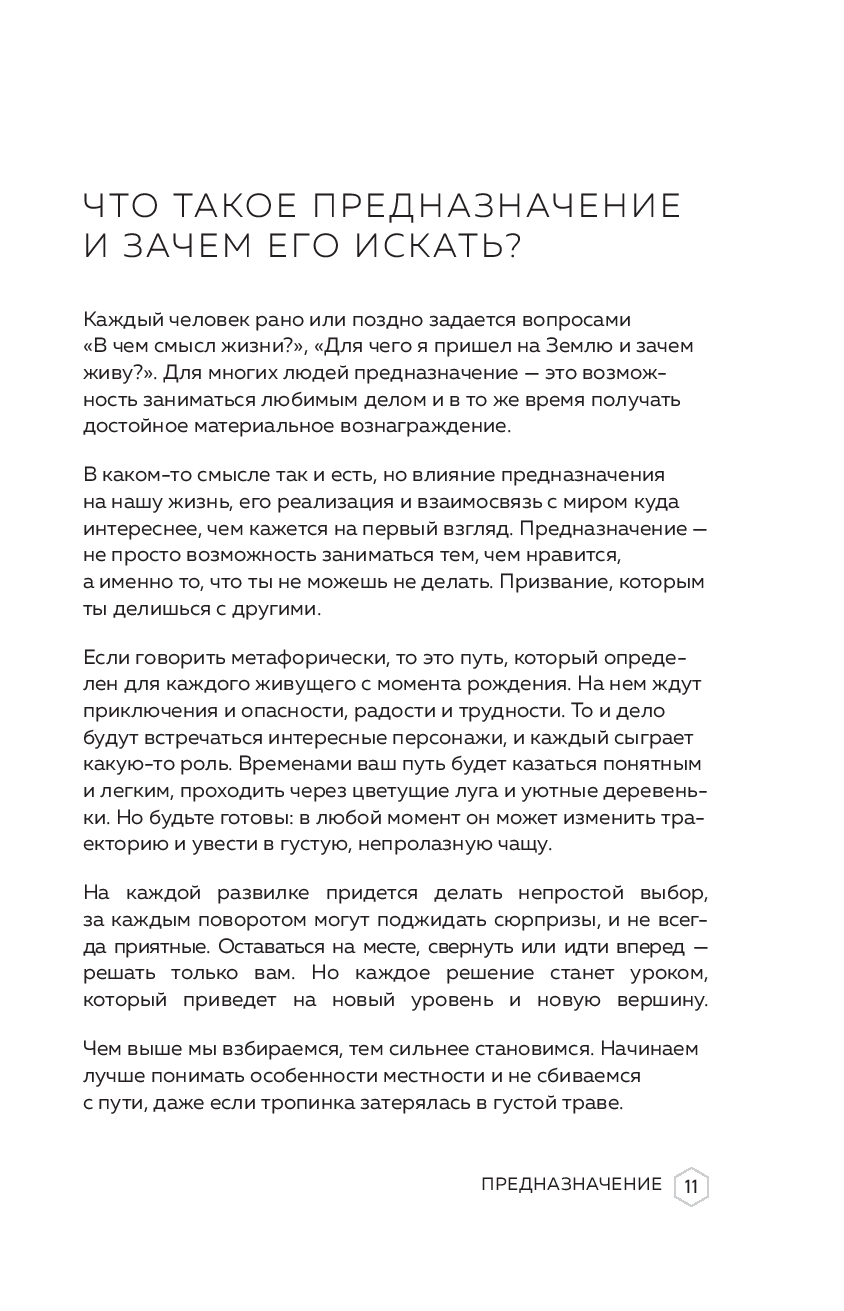 ЧТО ТАКОЕ ПРЕДНАЗНАЧЕНИЕ И ЗАЧЕМ ЕГО ИСКАТЬ?

Каждый человек рано или поздно задается вопросами «В чем смысл жизни?», «Для чего я пришел на Землю и зачем живу?». Для многих людей предназначение — это возможность заниматься любимым делом и в то же время получать достойное материальное вознаграждение.

В каком-то смысле так и есть, но влияние предназначения на нашу жизнь, его реализация и взаимосвязь с миром куда интереснее, чем кажется на первый взгляд. Предназначение — не просто возможность заниматься тем, чем нравится, а именно то, что ты не можешь не делать. Призвание, которым ты делишься с другими.

Если говорить метафорически, то это путь, который определен для каждого живущего с момента рождения. На нем ждут приключения и опасности, радости и трудности. То и дело будут встречаться интересные персонажи, и каждый сыграет какую-то роль. Временами ваш путь будет казаться понятным и легким, проходить через цветущие луга и уютные деревеньки. Но будьте готовы: в любой момент он может изменить траекторию и увести в густую, непролазную чащу.

На каждой развилке придется делать непростой выбор, за каждым поворотом могут поджидать сюрпризы, и не всегда приятные. Оставаться на месте, свернуть или идти вперед — решать только вам. Но каждое решение станет уроком, который приведет на новый уровень и новую вершину.

Чем выше мы взбираемся, тем сильнее становимся. Начинаем лучше понимать особенности местности и не сбиваемся с пути, даже если тропинка затерялась в густой траве.

ПРЕДНАЗНАЧЕНИЕ 11